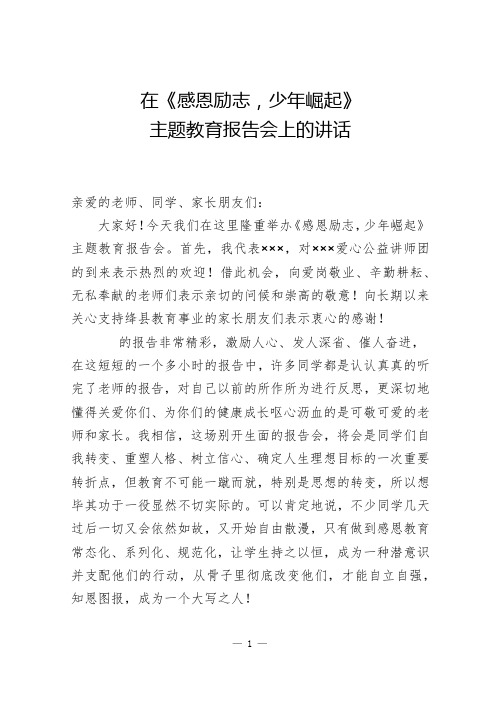 在《感恩励志，少年崛起》
主题教育报告会上的讲话

亲爱的老师、同学、家长朋友们：

大家好！今天我们在这里隆重举办《感恩励志，少年崛起》主题教育报告会。首先，我代表×××，对×××爱心公益讲师团的到来表示热烈的欢迎！借此机会，向爱岗敬业、辛勤耕耘、无私奉献的老师们表示亲切的问候和崇高的敬意！向长期以来关心支持绛县教育事业的家长朋友们表示衷心的感谢！

的报告非常精彩，激励人心、发人深省、催人奋进，在这短短的一个多小时的报告中，许多同学都是认认真真的听完了老师的报告，对自己以前的所作所为进行反思，更深切地懂得关爱你们、为你们的健康成长呕心沥血的是可敬可爱的老师和家长。我相信，这场别开生面的报告会，将会是同学们自我转变、重塑人格、树立信心、确定人生理想目标的一次重要转折点，但教育不可能一蹴而就，特别是思想的转变，所以想毕其功于一役显然不切实际的。可以肯定地说，不少同学几天过后一切又会依然如故，又开始自由散漫，只有做到感恩教育常态化、系列化、规范化，让学生持之以恒，成为一种潜意识并支配他们的行动，从骨子里彻底改变他们，才能自立自强，知恩图报，成为一个大写之人！

— 1 —